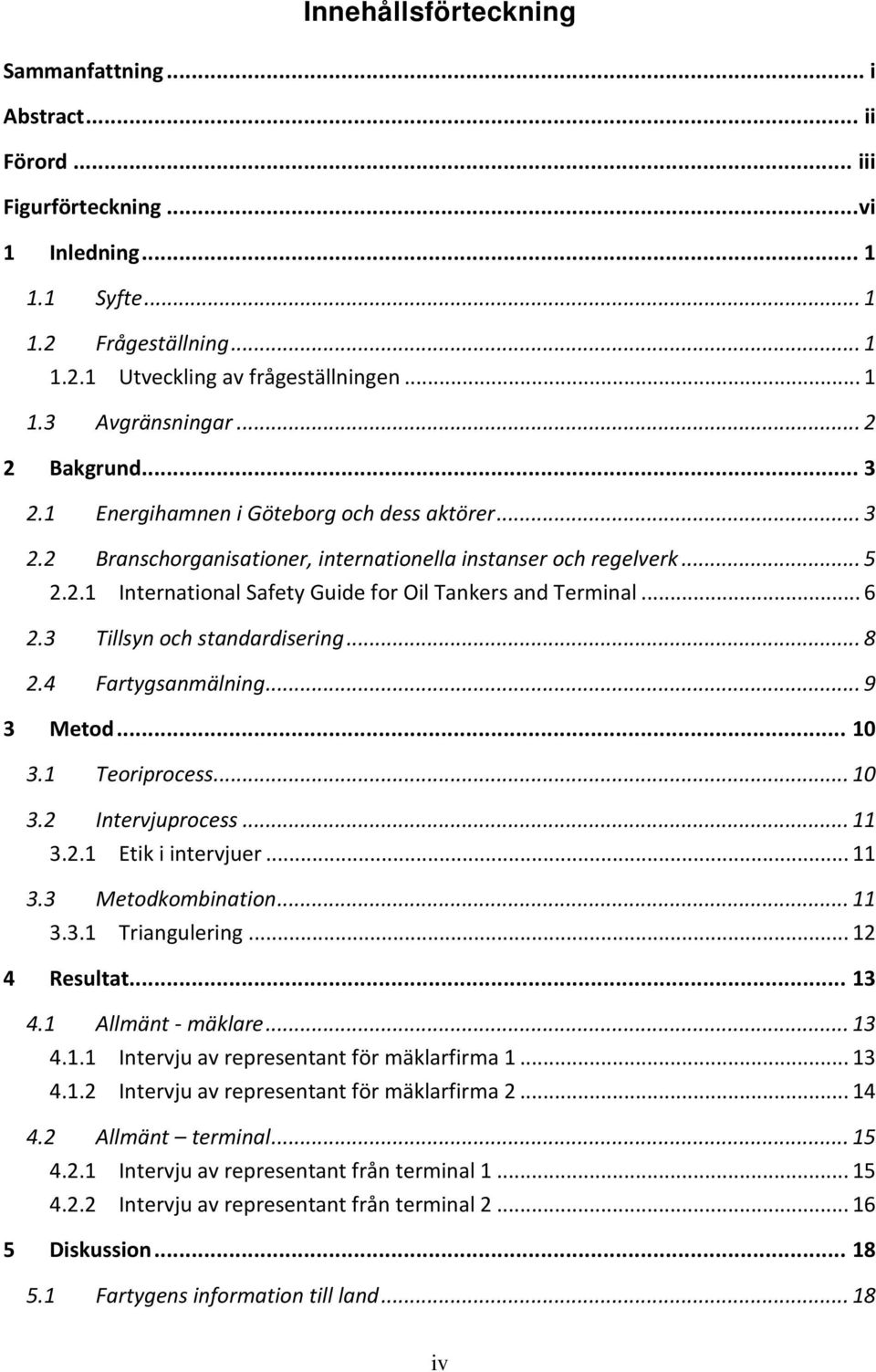 Innehållsförteckning

Sammanfattning ... i
Abstract ... ii
Förord ... iii
Figurförteckning ... vi
1 Inledning ... 1
1.1 Syfte ... 1
1.2 Frågeställning ... 1
1.2.1 Utveckling av frågeställningen ... 1
1.3 Avgränsningar ... 2
2 Bakgrund ... 3
2.1 Energihamnen i Göteborg och dess aktörer ... 3
2.2 Branschorganisationer, internationella instanser och regelverk ... 5
2.2.1 International Safety Guide for Oil Tankers and Terminal ... 6
2.3 Tillsyn och standardisering ... 8
2.4 Fartygsanmälning ... 9
3 Metod ... 10
3.1 Teoriprocess ... 10
3.2 Intervjuprocess ... 11
3.2.1 Etik i intervjuer ... 11
3.3 Metodkombination ... 11
3.3.1 Triangulering ... 12
4 Resultat ... 13
4.1 Allmänt - mäklare ... 13
4.1.1 Intervju av representant för mäklarfirma 1 ... 13
4.1.2 Intervju av representant för mäklarfirma 2 ... 14
4.2 Allmänt – terminal ... 15
4.2.1 Intervju av representant från terminal 1 ... 15
4.2.2 Intervju av representant från terminal 2 ... 16
5 Diskussion ... 18
5.1 Fartygens information till land ... 18

iv